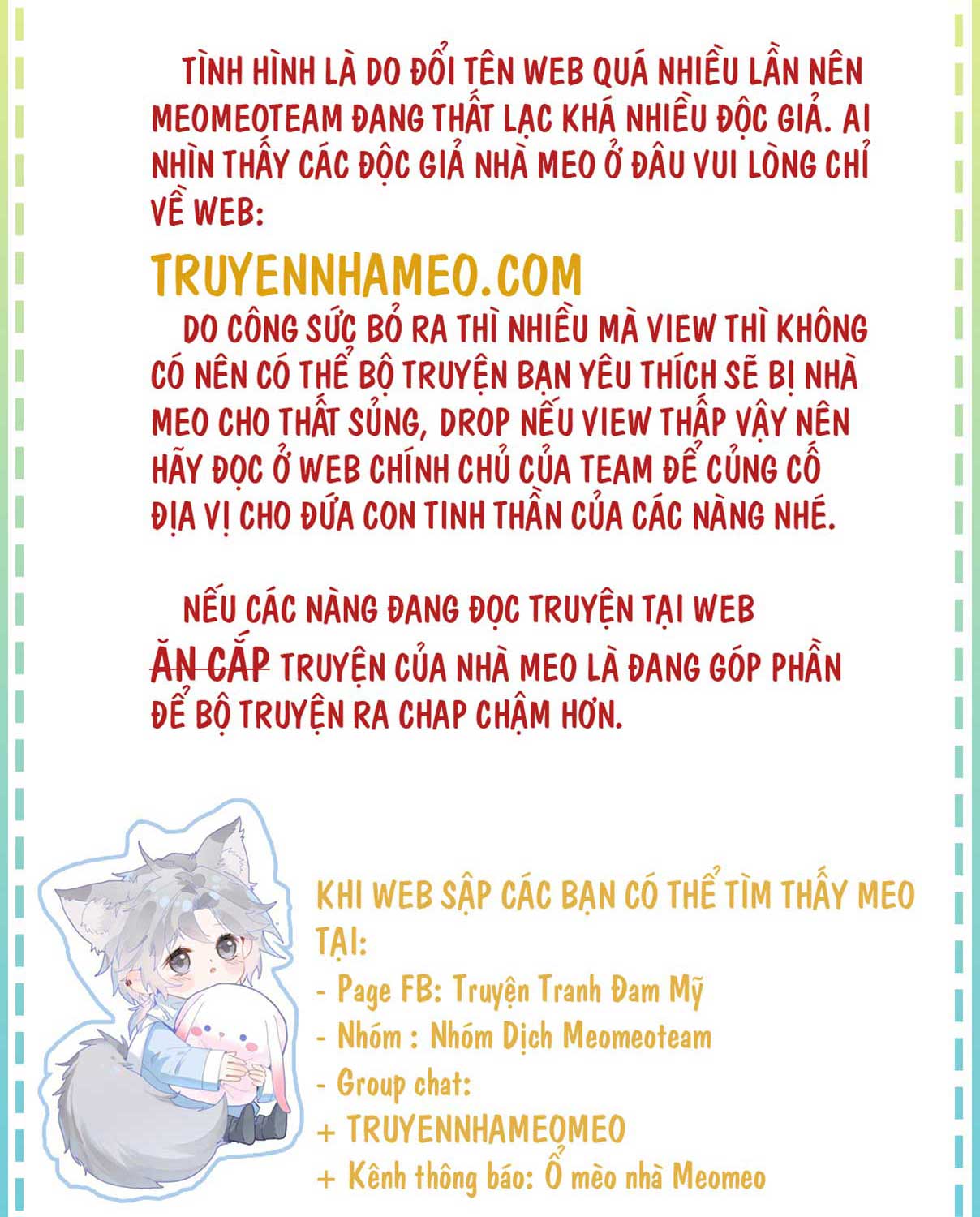 TÌNH HÌNH LÀ DO ĐỔI TÊN WEB QUÁ NHIỀU LẦN NÊN MEOMEOTEAM ĐANG THẤT LẠC KHÁ NHIỀU ĐỘC GIẢ. AI NHÌN THẤY CÁC ĐỘC GIẢ NHÀ MEO Ở ĐÂU VUI LÒNG CHỈ VỀ WEB:

TRUYENNHAMEO.COM

DO CÔNG SỨC BỎ RA THÌ NHIỀU MÀ VIEW THÌ KHÔNG CÓ NÊN CÓ THỂ BỘ TRUYỆN BẠN YÊU THÍCH SẼ BỊ NHÀ MEO CHO THẤT SỦNG, DROP NẾU VIEW THẤP VẬY NÊN HÃY ĐỌC Ở WEB CHÍNH CHỦ CỦA TEAM ĐỂ CỦNG CỐ ĐỊA VỊ CHO ĐỨA CON TINH THẦN CỦA CÁC NÀNG NHÉ.

NẾU CÁC NÀNG ĐANG ĐỌC TRUYỆN TẠI WEB ĂN CẮP TRUYỆN CỦA NHÀ MEO LÀ ĐANG GÓP PHẦN ĐỂ BỘ TRUYỆN RA CHAP CHẬM HƠN.

KHI WEB SẬP CÁC BẠN CÓ THỂ TÌM THẤY MEO TẠI:
- Page FB: Truyện Tranh Đam Mỹ
- Nhóm : Nhóm Dịch Meomeoteam
- Group chat:
+ TRUYENNHAMEOMEO
+ Kênh thông báo: Ổ mèo nhà Meomeo